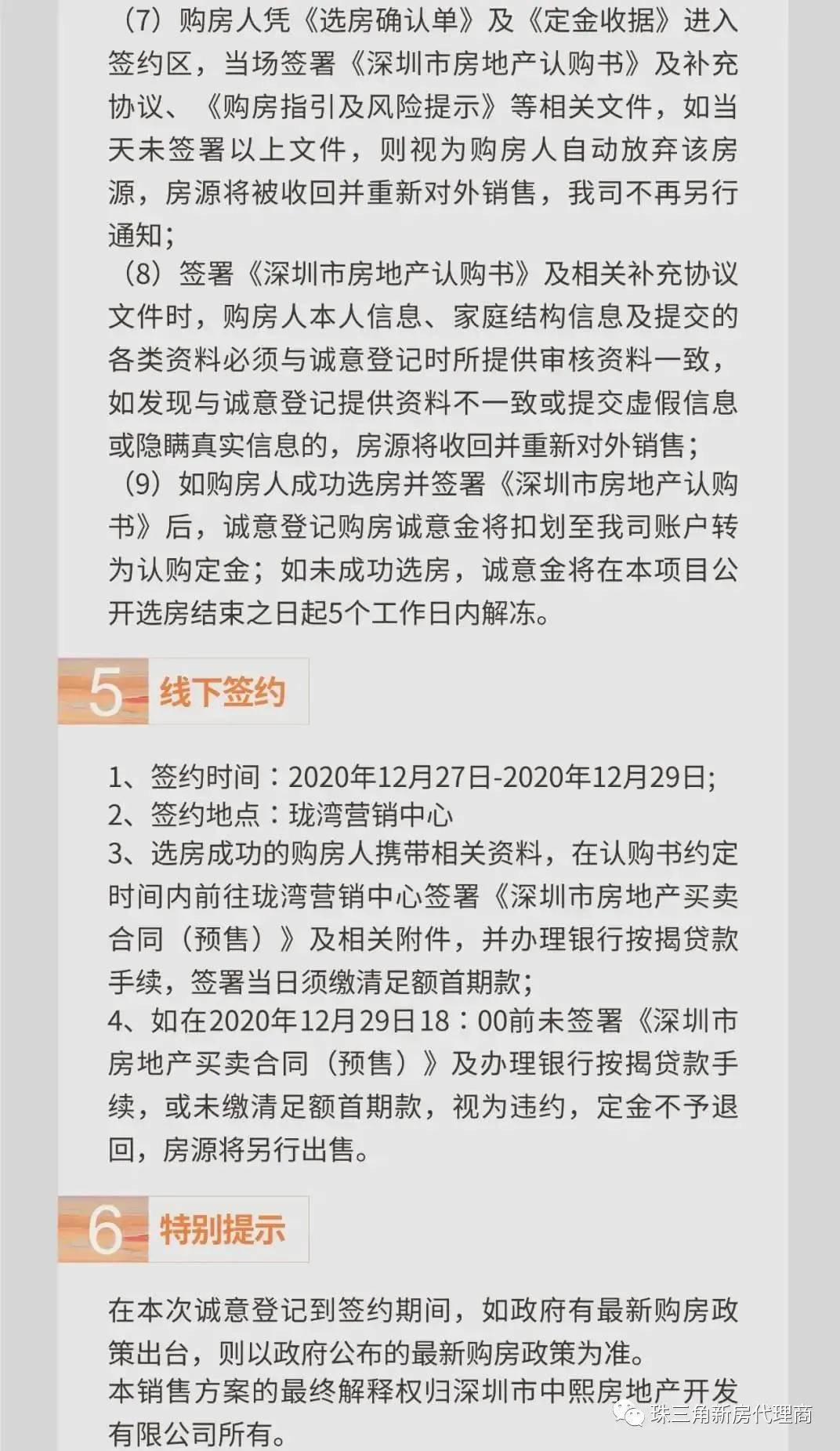 （7）购房人凭《选房确认单》及《定金收据》进入签约区，当场签署《深圳市房地产认购书》及补充协议、《购房指引及风险提示》等相关文件，如当天未签署以上文件，则视为购房人自动放弃该房源，房源将被收回并重新对外销售，我司不再另行通知；

（8）签署《深圳市房地产认购书》及相关补充协议文件时，购房人本人信息、家庭结构信息及提交的各类资料必须与诚意登记时所提供审核资料一致，如发现与诚意登记提供资料不一致或提交虚假信息或隐瞒真实信息的，房源将收回并重新对外销售；

（9）如购房人成功选房并签署《深圳市房地产认购书》后，诚意登记购房诚意金将扣划至我司账户转为认购定金；如未成功选房，诚意金将在本项目公开选房结束之日起5个工作日内解冻。

5 线下签约

1、签约时间：2020年12月27日-2020年12月29日;
2、签约地点：珑湾营销中心
3、选房成功的购房人携带相关资料，在认购书约定时间内前往珑湾营销中心签署《深圳市房地产买卖合同（预售）》及相关附件，并办理银行按揭贷款手续，签署当日须缴清足额首期款；
4、如在2020年12月29日18：00前未签署《深圳市房地产买卖合同（预售）》及办理银行按揭贷款手续，或未缴清足额首期款，视为违约，定金不予退回，房源将另行出售。

6 特别提示

在本次诚意登记到签约期间，如政府有最新购房政策出台，则以政府公布的最新购房政策为准。
本销售方案的最终解释权归深圳市中熙房地产开发有限公司所有。

珠三角新房代理商